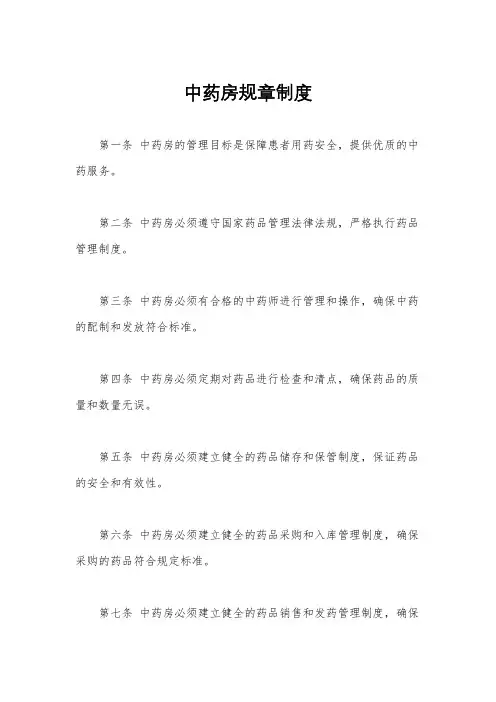 中药房规章制度

第一条 中药房的管理目标是保障患者用药安全，提供优质的中药服务。

第二条 中药房必须遵守国家药品管理法律法规，严格执行药品管理制度。

第三条 中药房必须有合格的中药师进行管理和操作，确保中药的配制和发放符合标准。

第四条 中药房必须定期对药品进行检查和清点，确保药品的质量和数量无误。

第五条 中药房必须建立健全的药品储存和保管制度，保证药品的安全和有效性。

第六条 中药房必须建立健全的药品采购和入库管理制度，确保采购的药品符合规定标准。

第七条 中药房必须建立健全的药品销售和发药管理制度，确保